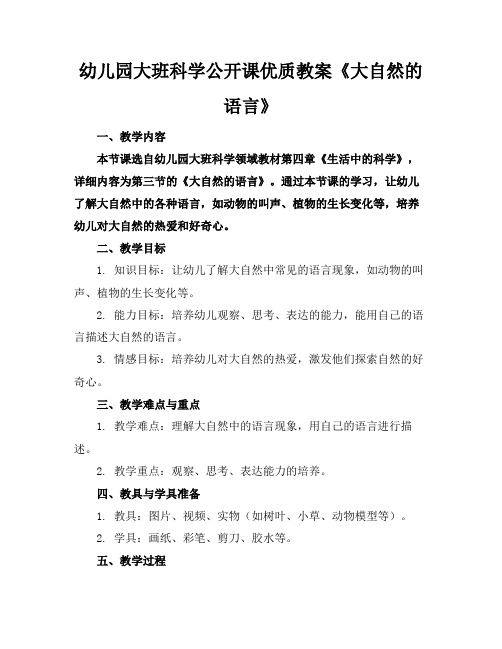 幼儿园大班科学公开课优质教案《大自然的语言》

一、教学内容

本节课选自幼儿园大班科学领域教材第四章《生活中的科学》，详细内容为第三节的《大自然的语言》。通过本节课的学习，让幼儿了解大自然中的各种语言，如动物的叫声、植物的生长变化等，培养幼儿对大自然的热爱和好奇心。

二、教学目标

1. 知识目标：让幼儿了解大自然中常见的语言现象，如动物的叫声、植物的生长变化等。

2. 能力目标：培养幼儿观察、思考、表达的能力，能用自己的语言描述大自然的语言。

3. 情感目标：培养幼儿对大自然的热爱，激发他们探索自然的好奇心。

三、教学难点与重点

1. 教学难点：理解大自然中的语言现象，用自己的语言进行描述。

2. 教学重点：观察、思考、表达能力的培养。

四、教具与学具准备

1. 教具：图片、视频、实物（如树叶、小草、动物模型等）。

2. 学具：画纸、彩笔、剪刀、胶水等。

五、教学过程